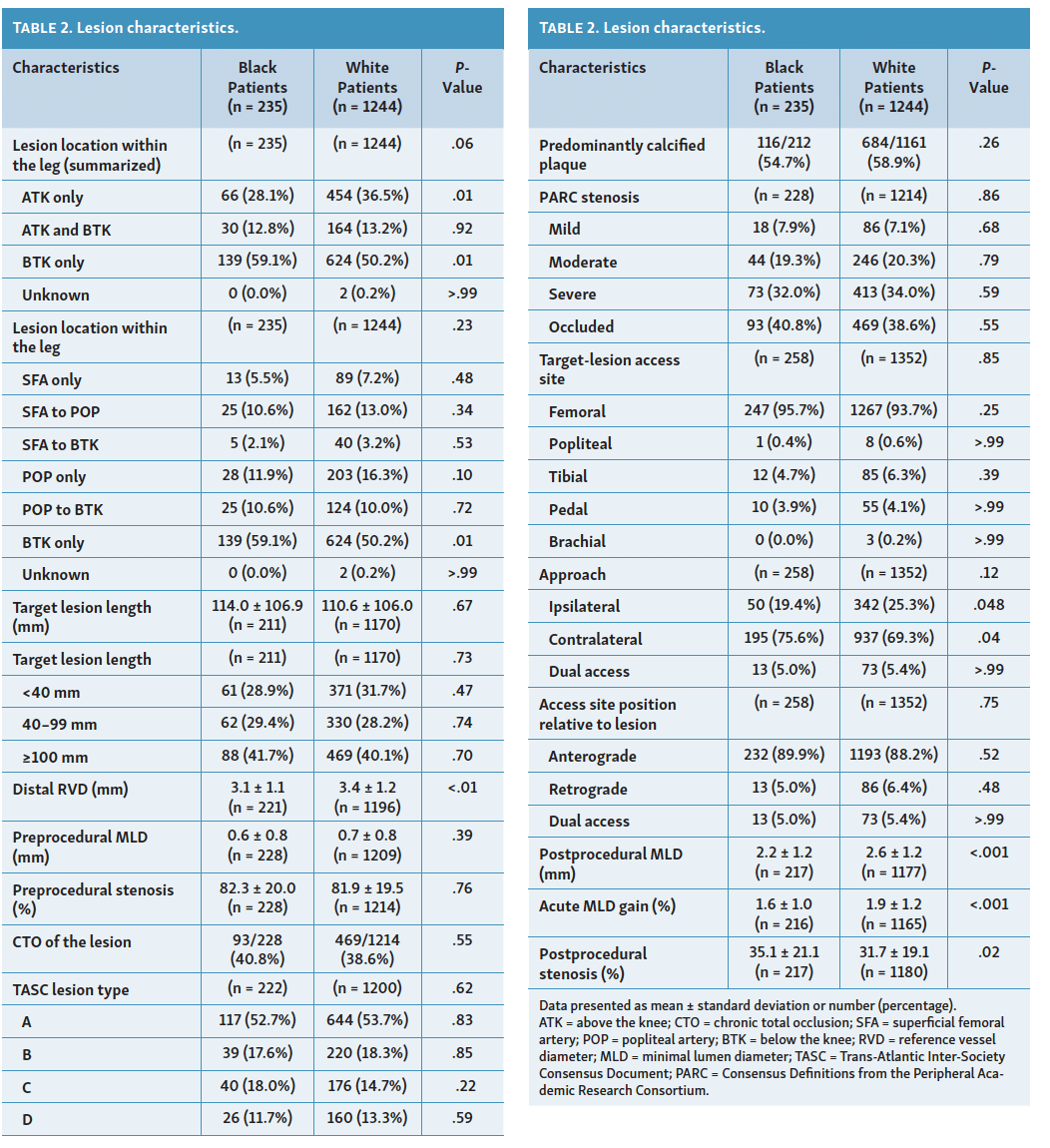 TABLE 2. Lesion characteristics.

| Characteristics | Black Patients (n = 235) | White Patients (n = 1244) | P-Value |
|---|---|---|---|
| Lesion location within the leg (summarized) | (n = 235) | (n = 1244) | .06 |
| ATK only | 66 (28.1%) | 454 (36.5%) | .01 |
| ATK and BTK | 30 (12.8%) | 164 (13.2%) | .92 |
| BTK only | 139 (59.1%) | 624 (50.2%) | .01 |
| Unknown | 0 (0.0%) | 2 (0.2%) | >.99 |
| Lesion location within the leg | (n = 235) | (n = 1244) | .23 |
| SFA only | 13 (5.5%) | 89 (7.2%) | .48 |
| SFA to POP | 25 (10.6%) | 162 (13.0%) | .34 |
| SFA to BTK | 5 (2.1%) | 40 (3.2%) | .53 |
| POP only | 28 (11.9%) | 203 (16.3%) | .10 |
| POP to BTK | 25 (10.6%) | 124 (10.0%) | .72 |
| BTK only | 139 (59.1%) | 624 (50.2%) | .01 |
| Unknown | 0 (0.0%) | 2 (0.2%) | >.99 |
| Target lesion length (mm) | 114.0 ± 106.9 (n = 211) | 110.6 ± 106.0 (n = 1170) | .67 |
| Target lesion length | (n = 211) | (n = 1170) | .73 |
| <40 mm | 61 (28.9%) | 371 (31.7%) | .47 |
| 40–99 mm | 62 (29.4%) | 330 (28.2%) | .74 |
| ≥100 mm | 88 (41.7%) | 469 (40.1%) | .70 |
| Distal RVD (mm) | 3.1 ± 1.1 (n = 221) | 3.4 ± 1.2 (n = 1196) | <.01 |
| Preprocedural MLD (mm) | 0.6 ± 0.8 (n = 228) | 0.7 ± 0.8 (n = 1209) | .39 |
| Preprocedural stenosis (%) | 82.3 ± 20.0 (n = 228) | 81.9 ± 19.5 (n = 1214) | .76 |
| CTO of the lesion | 93/228 (40.8%) | 469/1214 (38.6%) | .55 |
| TASC lesion type | (n = 222) | (n = 1200) | .62 |
| A | 117 (52.7%) | 644 (53.7%) | .83 |
| B | 39 (17.6%) | 220 (18.3%) | .85 |
| C | 40 (18.0%) | 176 (14.7%) | .22 |
| D | 26 (11.7%) | 160 (13.3%) | .59 |

TABLE 2. Lesion characteristics.

| Characteristics | Black Patients (n = 235) | White Patients (n = 1244) | P-Value |
|---|---|---|---|
| Predominantly calcified plaque | 116/212 (54.7%) | 684/1161 (58.9%) | .26 |
| PARC stenosis | (n = 228) | (n = 1214) | .86 |
| Mild | 18 (7.9%) | 86 (7.1%) | .68 |
| Moderate | 44 (19.3%) | 246 (20.3%) | .79 |
| Severe | 73 (32.0%) | 413 (34.0%) | .59 |
| Occluded | 93 (40.8%) | 469 (38.6%) | .55 |
| Target-lesion access site | (n = 258) | (n = 1352) | .85 |
| Femoral | 247 (95.7%) | 1267 (93.7%) | .25 |
| Popliteal | 1 (0.4%) | 8 (0.6%) | >.99 |
| Tibial | 12 (4.7%) | 85 (6.3%) | .39 |
| Pedal | 10 (3.9%) | 55 (4.1%) | >.99 |
| Brachial | 0 (0.0%) | 3 (0.2%) | >.99 |
| Approach | (n = 258) | (n = 1352) | .12 |
| Ipsilateral | 50 (19.4%) | 342 (25.3%) | .048 |
| Contralateral | 195 (75.6%) | 937 (69.3%) | .04 |
| Dual access | 13 (5.0%) | 73 (5.4%) | >.99 |
| Access site position relative to lesion | (n = 258) | (n = 1352) | .75 |
| Anterograde | 232 (89.9%) | 1193 (88.2%) | .52 |
| Retrograde | 13 (5.0%) | 86 (6.4%) | .48 |
| Dual access | 13 (5.0%) | 73 (5.4%) | >.99 |
| Postprocedural MLD (mm) | 2.2 ± 1.2 (n = 217) | 2.6 ± 1.2 (n = 1177) | <.001 |
| Acute MLD gain (%) | 1.6 ± 1.0 (n = 216) | 1.9 ± 1.2 (n = 1165) | <.001 |
| Postprocedural stenosis (%) | 35.1 ± 21.1 (n = 217) | 31.7 ± 19.1 (n = 1180) | .02 |

Data presented as mean ± standard deviation or number (percentage).
ATK = above the knee; CTO = chronic total occlusion; SFA = superficial femoral artery; POP = popliteal artery; BTK = below the knee; RVD = reference vessel diameter; MLD = minimal lumen diameter; TASC = Trans-Atlantic Inter-Society Consensus Document; PARC = Consensus Definitions from the Peripheral Academic Research Consortium.